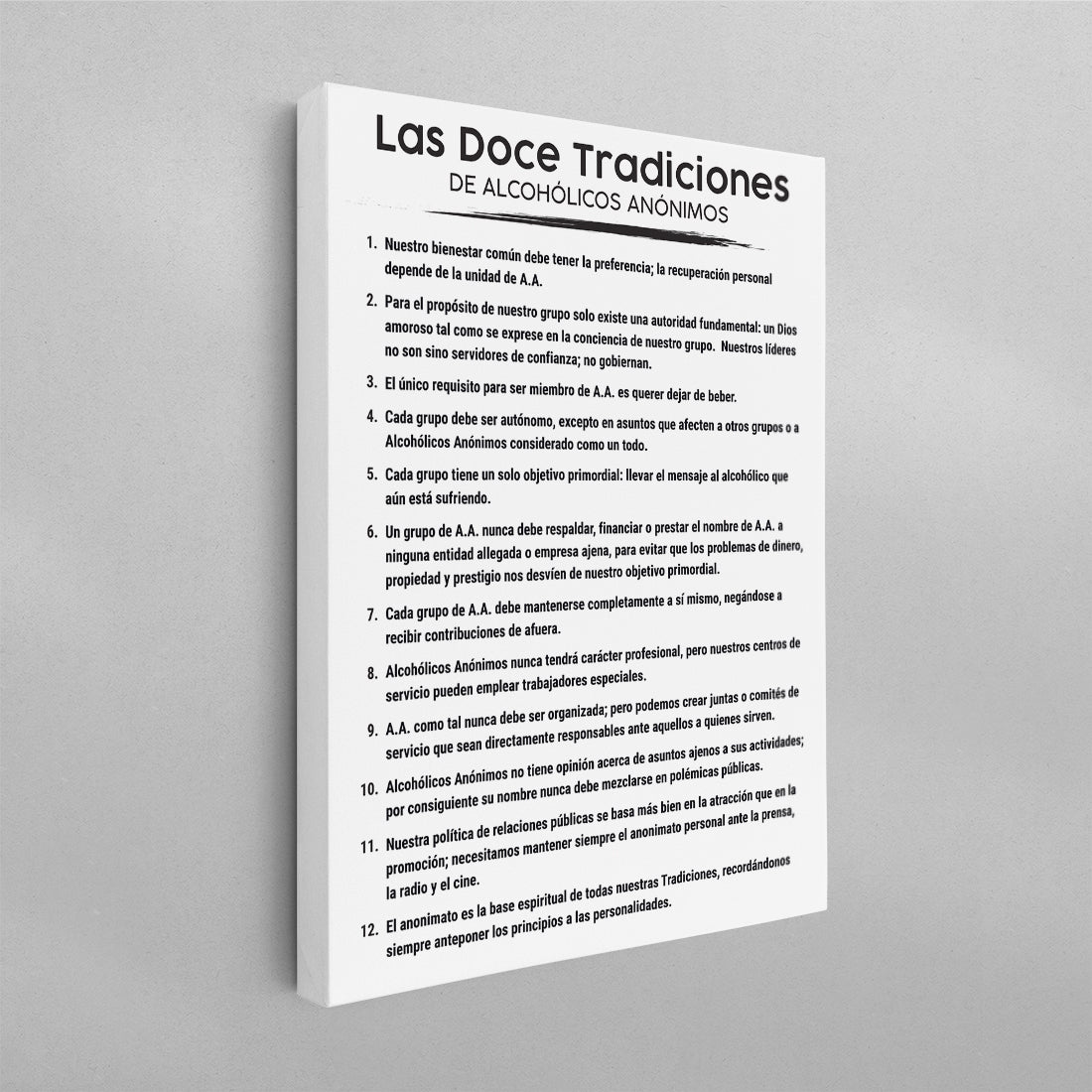 Las Doce Tradiciones
DE ALCOHÓLICOS ANÓNIMOS

1. Nuestro bienestar común debe tener la preferencia; la recuperación personal depende de la unidad de A.A.

2. Para el propósito de nuestro grupo solo existe una autoridad fundamental: un Dios amoroso tal como se exprese en la conciencia de nuestro grupo. Nuestros líderes no son sino servidores de confianza; no gobiernan.

3. El único requisito para ser miembro de A.A. es querer dejar de beber.

4. Cada grupo debe ser autónomo, excepto en asuntos que afecten a otros grupos o a Alcohólicos Anónimos considerado como un todo.

5. Cada grupo tiene un solo objetivo primordial: llevar el mensaje al alcohólico que aún está sufriendo.

6. Un grupo de A.A. nunca debe respaldar, financiar o prestar el nombre de A.A. a ninguna entidad allegada o empresa ajena, para evitar que los problemas de dinero, propiedad y prestigio nos desvíen de nuestro objetivo primordial.

7. Cada grupo de A.A. debe mantenerse completamente a sí mismo, negándose a recibir contribuciones de afuera.

8. Alcohólicos Anónimos nunca tendrá carácter profesional, pero nuestros centros de servicio pueden emplear trabajadores especiales.

9. A.A. como tal nunca debe ser organizada; pero podemos crear juntas o comités de servicio que sean directamente responsables ante aquellos a quienes sirven.

10. Alcohólicos Anónimos no tiene opinión acerca de asuntos ajenos a sus actividades; por consiguiente su nombre nunca debe mezclarse en polémicas públicas.

11. Nuestra política de relaciones públicas se basa más bien en la atracción que en la promoción; necesitamos mantener siempre el anonimato personal ante la prensa, la radio y el cine.

12. El anonimato es la base espiritual de todas nuestras Tradiciones, recordándonos siempre anteponer los principios a las personalidades.